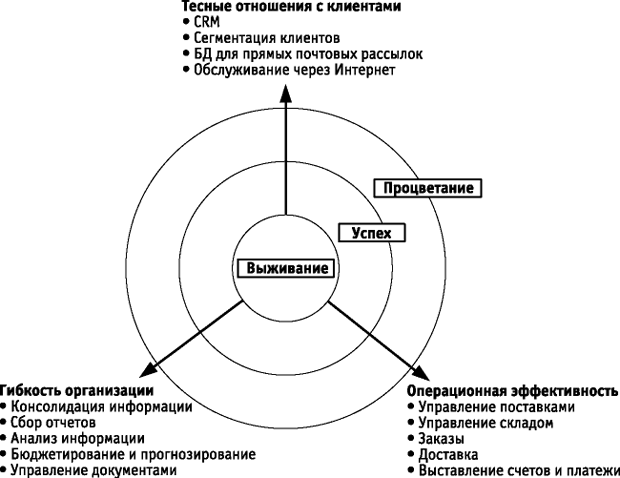 Тесные отношения с клиентами
• CRM
• Сегментация клиентов
• БД для прямых почтовых рассылок
• Обслуживание через Интернет

Процветание

Успех

Выживание

Гибкость организации
• Консолидация информации
• Сбор отчетов
• Анализ информации
• Бюджетирование и прогнозирование
• Управление документами

Операционная эффективность
• Управление поставками
• Управление складом
• Заказы
• Доставка
• Выставление счетов и платежи